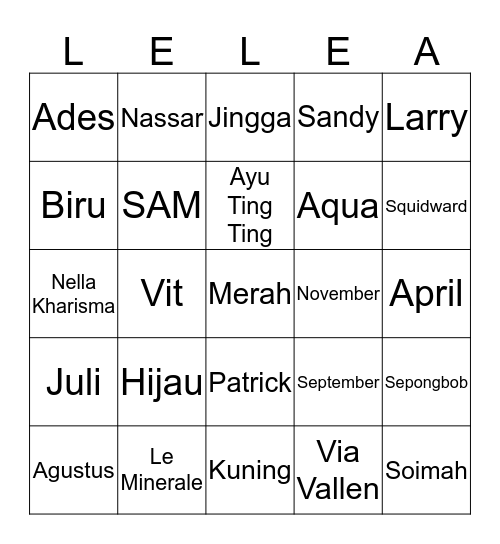 | L | E | L | E | A |
|---|---|---|---|---|
| Ades | Nassar | Jingga | Sandy | Larry |
| Biru | SAM | Ayu Ting Ting | Aqua | Squidward |
| Nella Kharisma | Vit | Merah | November | April |
| Juli | Hijau | Patrick | September | Sepongbob |
| Agustus | Le Minerale | Kuning | Via Vallen | Soimah |